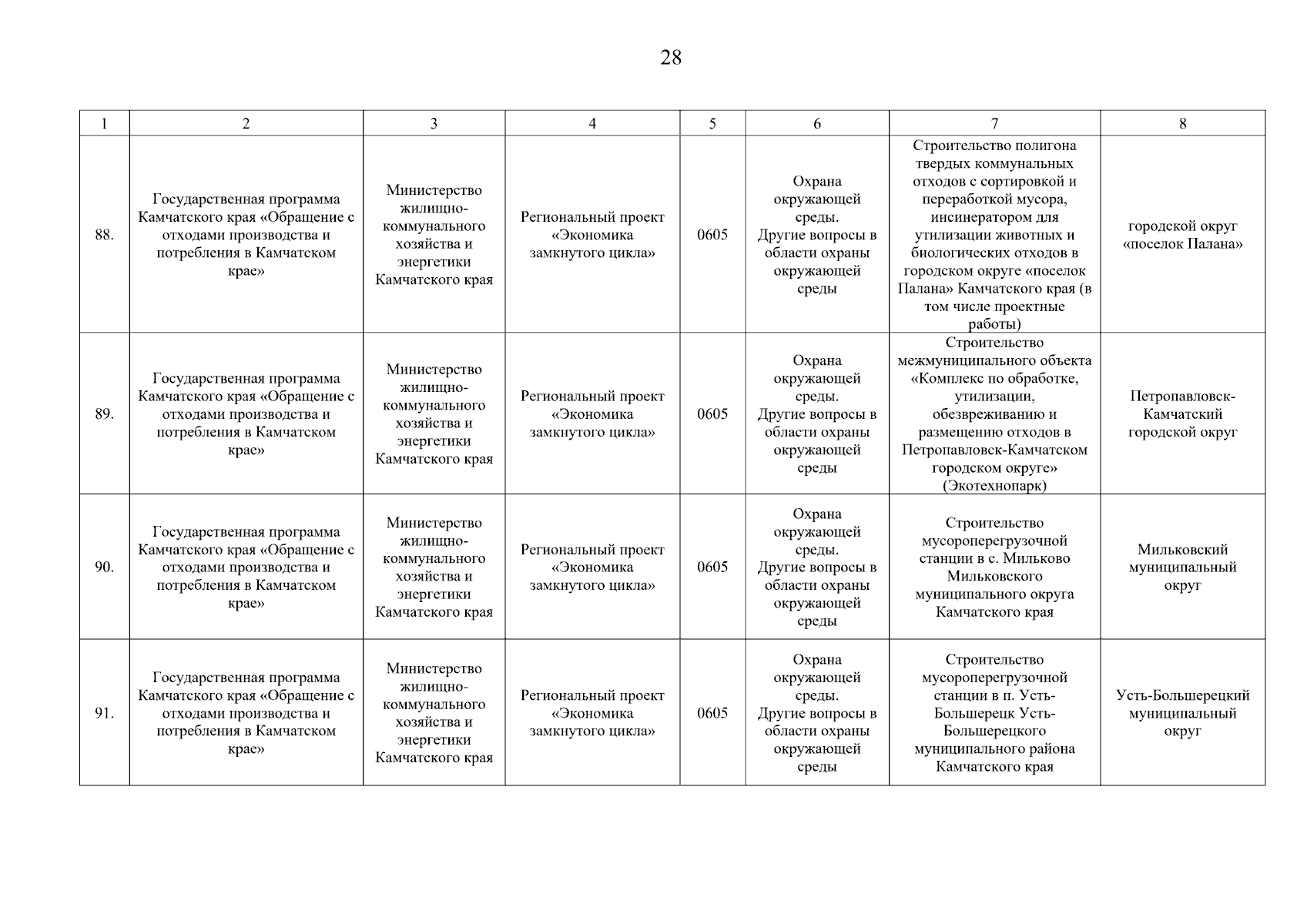 28

| 1 | 2 | 3 | 4 | 5 | 6 | 7 | 8 |
|---|---|---|---|---|---|---|---|
| 88. | Государственная программа Камчатского края «Обращение с отходами производства и потребления в Камчатском крае» | Министерство жилищно-коммунального хозяйства и энергетики Камчатского края | Региональный проект «Экономика замкнутого цикла» | 0605 | Охрана окружающей среды. Другие вопросы в области охраны окружающей среды | Строительство полигона твердых коммунальных отходов с сортировкой и переработкой мусора, инсинератором для утилизации животных и биологических отходов в городском округе «поселок Палана» Камчатского края (в том числе проектные работы) | городской округ «поселок Палана» |
| 89. | Государственная программа Камчатского края «Обращение с отходами производства и потребления в Камчатском крае» | Министерство жилищно-коммунального хозяйства и энергетики Камчатского края | Региональный проект «Экономика замкнутого цикла» | 0605 | Охрана окружающей среды. Другие вопросы в области охраны окружающей среды | Строительство межмуниципального объекта «Комплекс по обработке, утилизации, обезвреживанию и размещению отходов в Петропавловск-Камчатском городском округе» (Экотехнопарк) | Петропавловск-Камчатский городской округ |
| 90. | Государственная программа Камчатского края «Обращение с отходами производства и потребления в Камчатском крае» | Министерство жилищно-коммунального хозяйства и энергетики Камчатского края | Региональный проект «Экономика замкнутого цикла» | 0605 | Охрана окружающей среды. Другие вопросы в области охраны окружающей среды | Строительство мусороперегрузочной станции в с. Мильково Мильковского муниципального округа Камчатского края | Мильковский муниципальный округ |
| 91. | Государственная программа Камчатского края «Обращение с отходами производства и потребления в Камчатском крае» | Министерство жилищно-коммунального хозяйства и энергетики Камчатского края | Региональный проект «Экономика замкнутого цикла» | 0605 | Охрана окружающей среды. Другие вопросы в области охраны окружающей среды | Строительство мусороперегрузочной станции в п. Усть-Большерецк Усть-Большерецкого муниципального района Камчатского края | Усть-Большерецкий муниципальный округ |